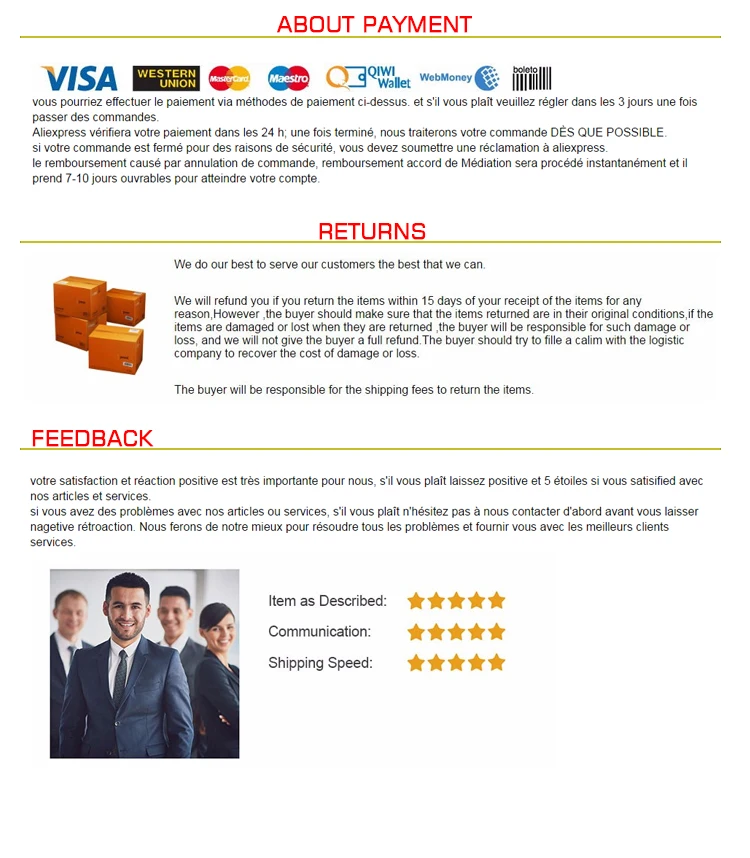 ABOUT PAYMENT

VISA WESTERN UNION MasterCard Maestro QIWI Wallet WebMoney boleto

vous pourriez effectuer le paiement via méthodes de paiement ci-dessus. et s'il vous plaît veuillez régler dans les 3 jours une fois passer des commandes.
Aliexpress vérifiera votre paiement dans les 24 h; une fois terminé, nous traiterons votre commande DÈS QUE POSSIBLE.
si votre commande est fermé pour des raisons de sécurité, vous devez soumettre une réclamation à aliexpress.
le remboursement causé par annulation de commande, remboursement accord de Médiation sera procédé instantanément et il prend 7-10 jours ouvrables pour atteindre votre compte.

RETURNS

We do our best to serve our customers the best that we can.

We will refund you if you return the items within 15 days of your receipt of the items for any reason,However ,the buyer should make sure that the items returned are in their original conditions,if the items are damaged or lost when they are returned ,the buyer will be responsible for such damage or loss, and we will not give the buyer a full refund.The buyer should try to fille a calim with the logistic company to recover the cost of damage or loss.

The buyer will be responsible for the shipping fees to return the items.

FEEDBACK

votre satisfaction et réaction positive est très importante pour nous, s'il vous plaît laissez positive et 5 étoiles si vous satisified avec nos articles et services.
si vous avez des problèmes avec nos articles ou services, s'il vous plaît n'hésitez pas à nous contacter d'abord avant vous laisser nagetive rétroaction. Nous ferons de notre mieux pour résoudre tous les problèmes et fournir vous avec les meilleurs clients services.

Item as Described:
Communication:
Shipping Speed: